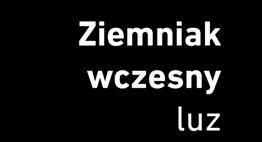 Ziemniak wczesny luz